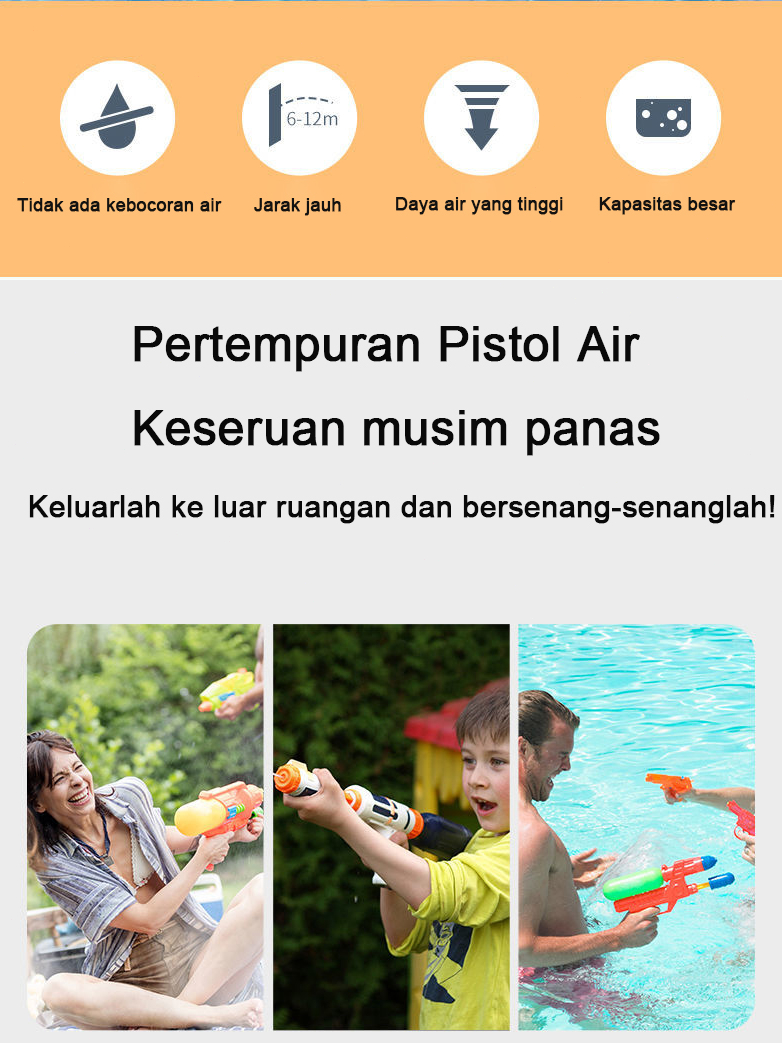 6-12m

Tidak ada kebocoran air

Jarak jauh

Daya air yang tinggi

Kapasitas besar

Pertempuran Pistol Air

Keseruan musim panas

Keluarlah ke luar ruangan dan bersenang-senanglah!